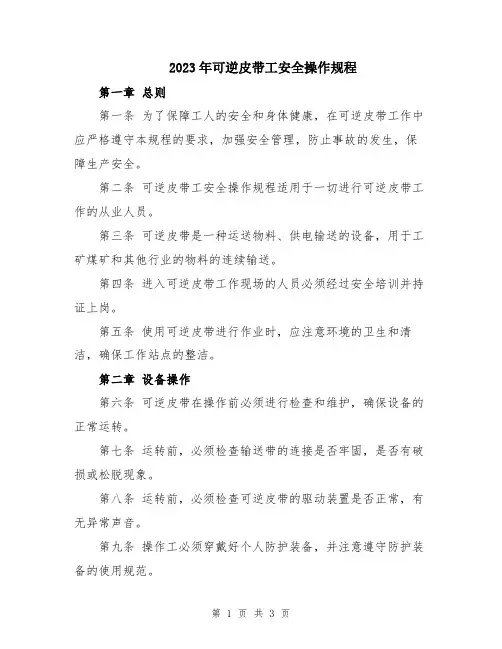 2023年可逆皮带工安全操作规程

第一章 总则

第一条 为了保障工人的安全和身体健康，在可逆皮带工作中应严格遵守本规程的要求，加强安全管理，防止事故的发生，保障生产安全。

第二条 可逆皮带工安全操作规程适用于一切进行可逆皮带工作的从业人员。

第三条 可逆皮带是一种运送物料、供电输送的设备，用于工矿煤矿和其他行业的物料的连续输送。

第四条 进入可逆皮带工作现场的人员必须经过安全培训并持证上岗。

第五条 使用可逆皮带进行作业时，应注意环境的卫生和清洁，确保工作站点的整洁。

第二章 设备操作

第六条 可逆皮带在操作前必须进行检查和维护，确保设备的正常运转。

第七条 运转前，必须检查输送带的连接是否牢固，是否有破损或松脱现象。

第八条 运转前，必须检查可逆皮带的驱动装置是否正常，有无异常声音。

第九条 操作工必须穿戴好个人防护装备，并注意遵守防护装备的使用规范。

第 1 页 共 3 页